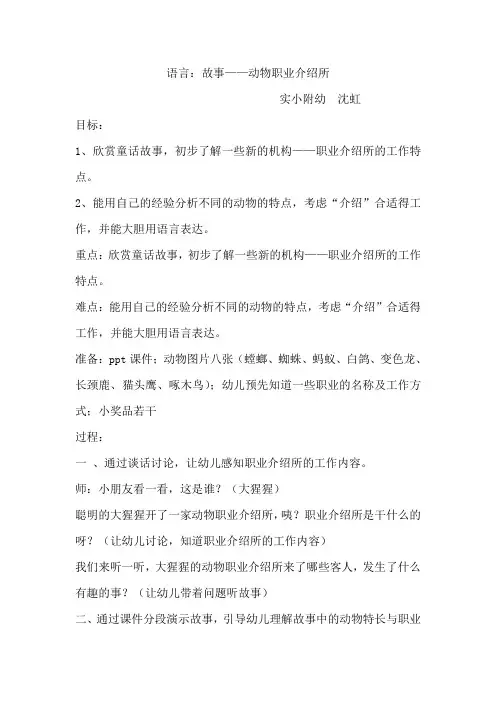 语言：故事——动物职业介绍所

实小附幼　沈虹

目标：

1、欣赏童话故事，初步了解一些新的机构——职业介绍所的工作特点。

2、能用自己的经验分析不同的动物的特点，考虑“介绍”合适得工作，并能大胆用语言表达。

重点：欣赏童话故事，初步了解一些新的机构——职业介绍所的工作特点。

难点：能用自己的经验分析不同的动物的特点，考虑“介绍”合适得工作，并能大胆用语言表达。

准备：ppt 课件；动物图片八张（螳螂、蜘蛛、蚂蚁、白鸽、变色龙、长颈鹿、猫头鹰、啄木鸟）；幼儿预先知道一些职业的名称及工作方式；小奖品若干

过程：

一 、通过谈话讨论，让幼儿感知职业介绍所的工作内容。

师：小朋友看一看，这是谁？（大猩猩）

聪明的大猩猩开了一家动物职业介绍所，咦？职业介绍所是干什么的呀？（让幼儿讨论，知道职业介绍所的工作内容）

我们来听一听，大猩猩的动物职业介绍所来了哪些客人，发生了什么有趣的事？（让幼儿带着问题听故事）

二、通过课件分段演示故事，引导幼儿理解故事中的动物特长与职业